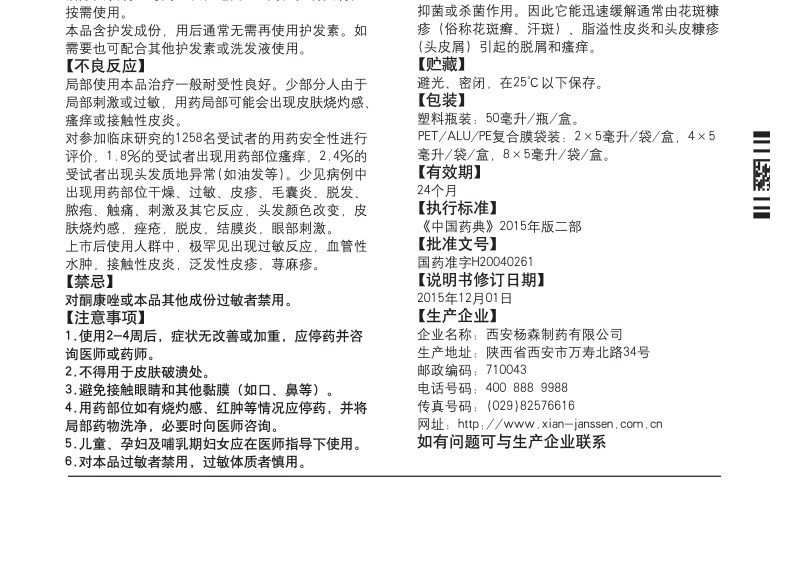 按需使用。
本品含护发成份，用后通常无需再使用护发素。如需要也可配合其他护发素或洗发液使用。
【不良反应】
局部使用本品治疗一般耐受性良好。少部分人由于局部刺激或过敏，用药局部可能会出现皮肤烧灼感、瘙痒或接触性皮炎。
对参加临床研究的1258名受试者的用药安全性进行评价，1.8%的受试者出现用药部位瘙痒，2.4%的受试者出现头发质地异常(如油发等)。少见病例中出现用药部位干燥、过敏、皮疹、毛囊炎、脱发、脓疱、触痛、刺激及其它反应，头发颜色改变，皮肤烧灼感，痤疮，脱皮，结膜炎，眼部刺激。
上市后使用人群中，极罕见出现过敏反应，血管性水肿，接触性皮炎，泛发性皮疹，荨麻疹。
【禁忌】
对酮康唑或本品其他成份过敏者禁用。
【注意事项】
1.使用2-4周后，症状无改善或加重，应停药并咨询医师或药师。
2.不得用于皮肤破溃处。
3.避免接触眼睛和其他黏膜（如口、鼻等）。
4.用药部位如有烧灼感、红肿等情况应停药，并将局部药物洗净，必要时向医师咨询。
5.儿童、孕妇及哺乳期妇女应在医师指导下使用。
6.对本品过敏者禁用，过敏体质者慎用。

抑菌或杀菌作用。因此它能迅速缓解通常由花斑糠疹（俗称花斑癣、汗斑）、脂溢性皮炎和头皮糠疹(头皮屑)引起的脱屑和瘙痒。
【贮藏】
避光、密闭，在25℃以下保存。
【包装】
塑料瓶装：50毫升/瓶/盒。
PET/ALU/PE复合膜袋装：2×5毫升/袋/盒，4×5毫升/袋/盒，8×5毫升/袋/盒。
【有效期】
24个月
【执行标准】
《中国药典》2015年版二部
【批准文号】
国药准字H20040261
【说明书修订日期】
2015年12月01日
【生产企业】
企业名称：西安杨森制药有限公司
生产地址：陕西省西安市万寿北路34号
邮政编码：710043
电话号码：400 888 9988
传真号码：(029)82576616
网址：http://www.xian-janssen.com.cn
如有问题可与生产企业联系